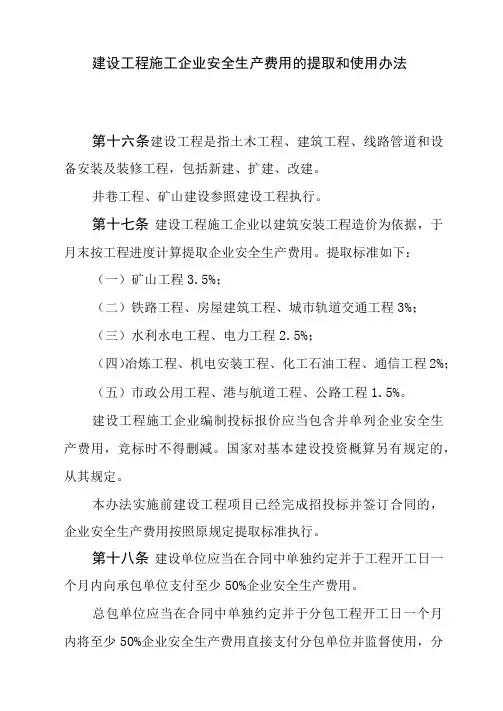 建设工程施工企业安全生产费用的提取和使用办法

第十六条建设工程是指土木工程、建筑工程、线路管道和设备安装及装修工程，包括新建、扩建、改建。

井巷工程、矿山建设参照建设工程执行。

第十七条 建设工程施工企业以建筑安装工程造价为依据，于月末按工程进度计算提取企业安全生产费用。提取标准如下：

（一）矿山工程 3.5%；

（二）铁路工程、房屋建筑工程、城市轨道交通工程 3%；

（三）水利水电工程、电力工程 2.5%；

（四）冶炼工程、机电安装工程、化工石油工程、通信工程 2%；

（五）市政公用工程、港与航道工程、公路工程 1.5%。

建设工程施工企业编制投标报价应当包含并单列企业安全生产费用，竞标时不得删减。国家对基本建设投资概算另有规定的，从其规定。

本办法实施前建设工程项目已经完成招投标并签订合同的，企业安全生产费用按照原规定提取标准执行。

第十八条 建设单位应当在合同中单独约定并于工程开工日一个月内向承包单位支付至少 50%企业安全生产费用。

总包单位应当在合同中单独约定并于分包工程开工日一个月内将至少 50%企业安全生产费用直接支付分包单位并监督使用，分